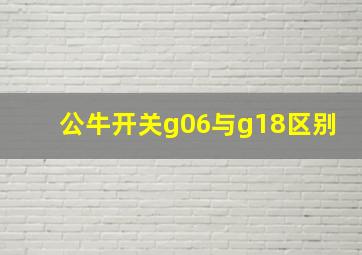 公牛开关g06与g18区别